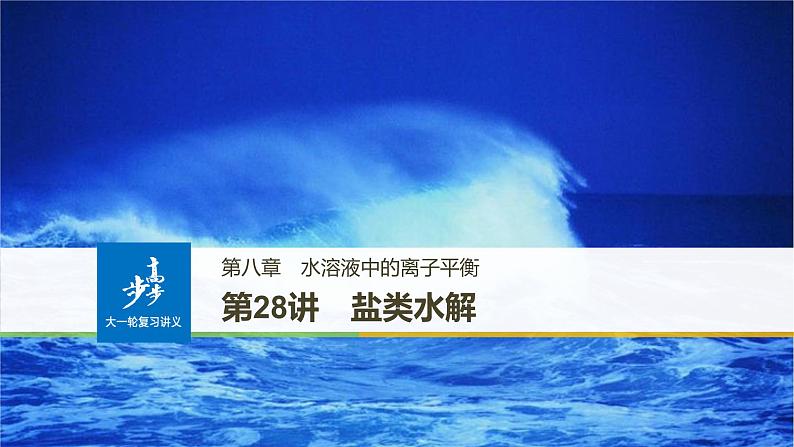 步步高
大一轮复习讲义

第八章　水溶液中的离子平衡

第28讲　盐类水解